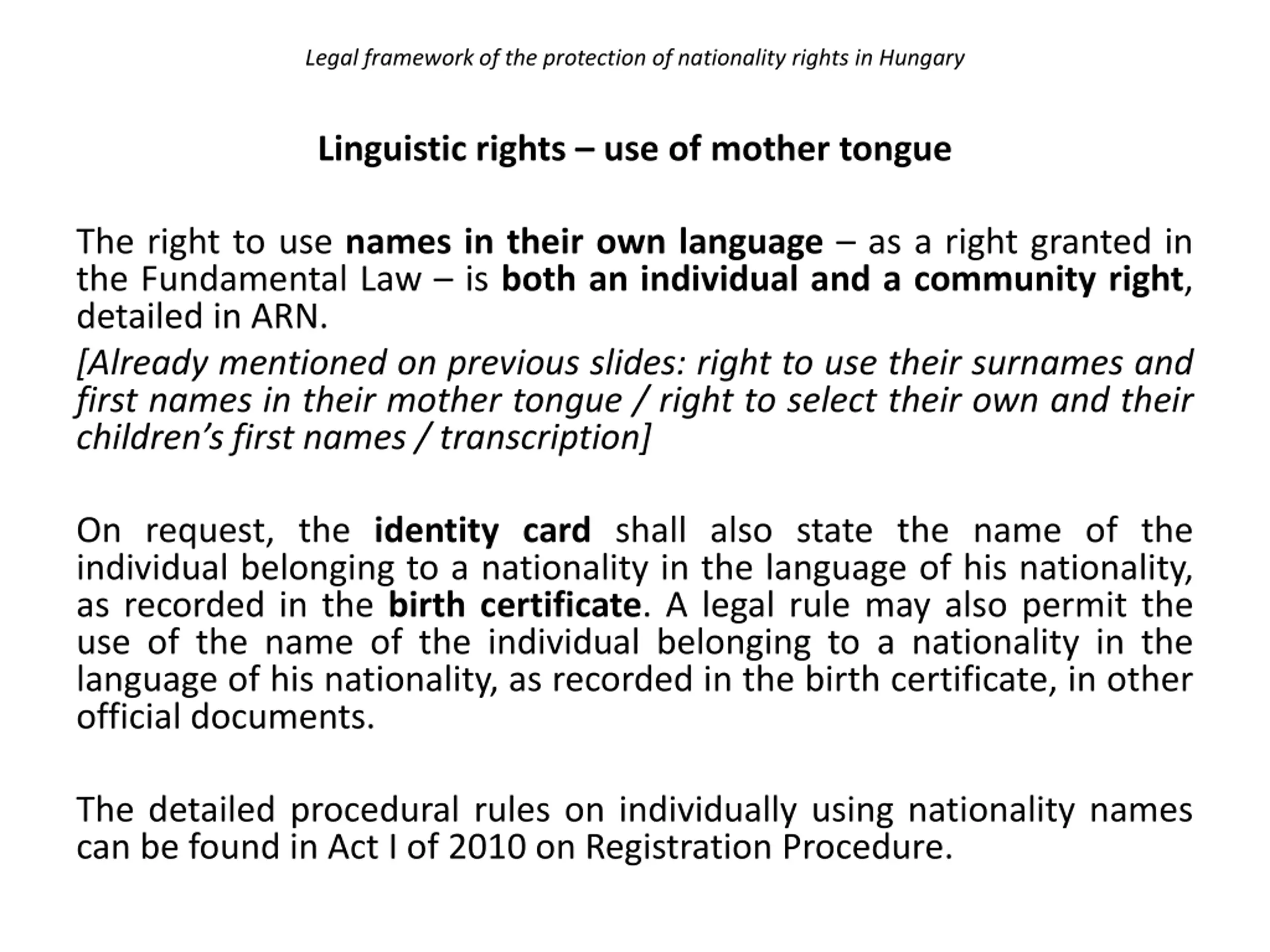 Legal framework of the protection of nationality rights in Hungary

Linguistic rights – use of mother tongue

The right to use names in their own language – as a right granted in the Fundamental Law – is both an individual and a community right, detailed in ARN.

[Already mentioned on previous slides: right to use their surnames and first names in their mother tongue / right to select their own and their children's first names / transcription]

On request, the identity card shall also state the name of the individual belonging to a nationality in the language of his nationality, as recorded in the birth certificate. A legal rule may also permit the use of the name of the individual belonging to a nationality in the language of his nationality, as recorded in the birth certificate, in other official documents.

The detailed procedural rules on individually using nationality names can be found in Act I of 2010 on Registration Procedure.